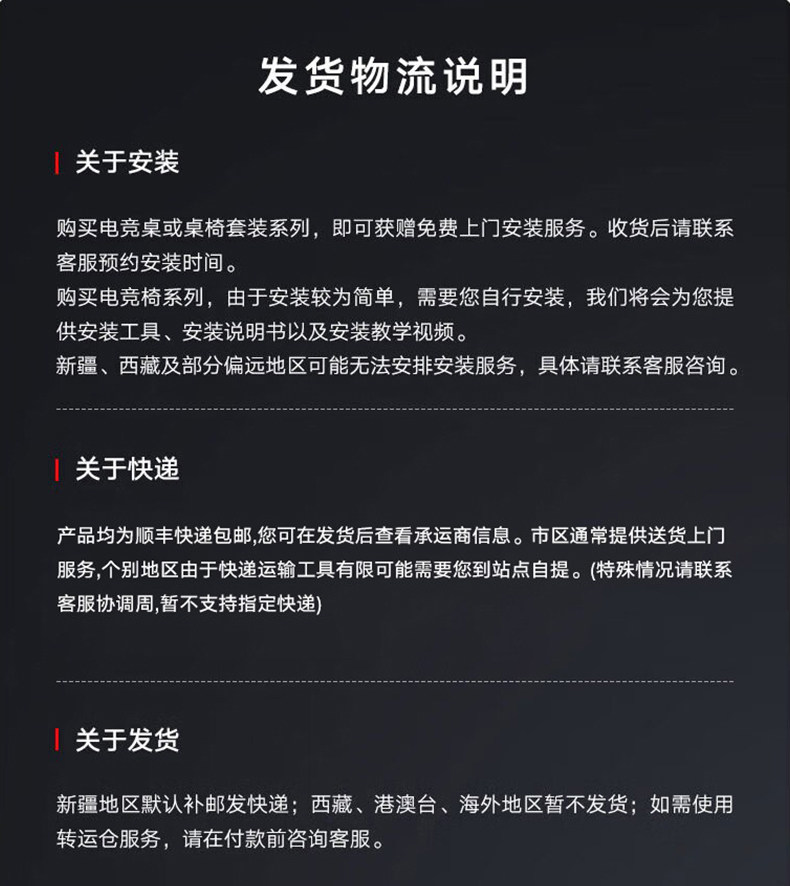 发货物流说明

关于安装

购买电竞桌或桌椅套装系列，即可获赠免费上门安装服务。收货后请联系客服预约安装时间。
购买电竞椅系列，由于安装较为简单，需要您自行安装，我们将会为您提供安装工具、安装说明书以及安装教学视频。
新疆、西藏及部分偏远地区可能无法安排安装服务，具体请联系客服咨询。

关于快递

产品均为顺丰快递包邮,您可在发货后查看承运商信息。市区通常提供送货上门服务,个别地区由于快递运输工具有限可能需要您到站点自提。(特殊情况请联系客服协调周,暂不支持指定快递)

关于发货

新疆地区默认补邮发快递；西藏、港澳台、海外地区暂不发货；如需使用转运仓服务，请在付款前咨询客服。